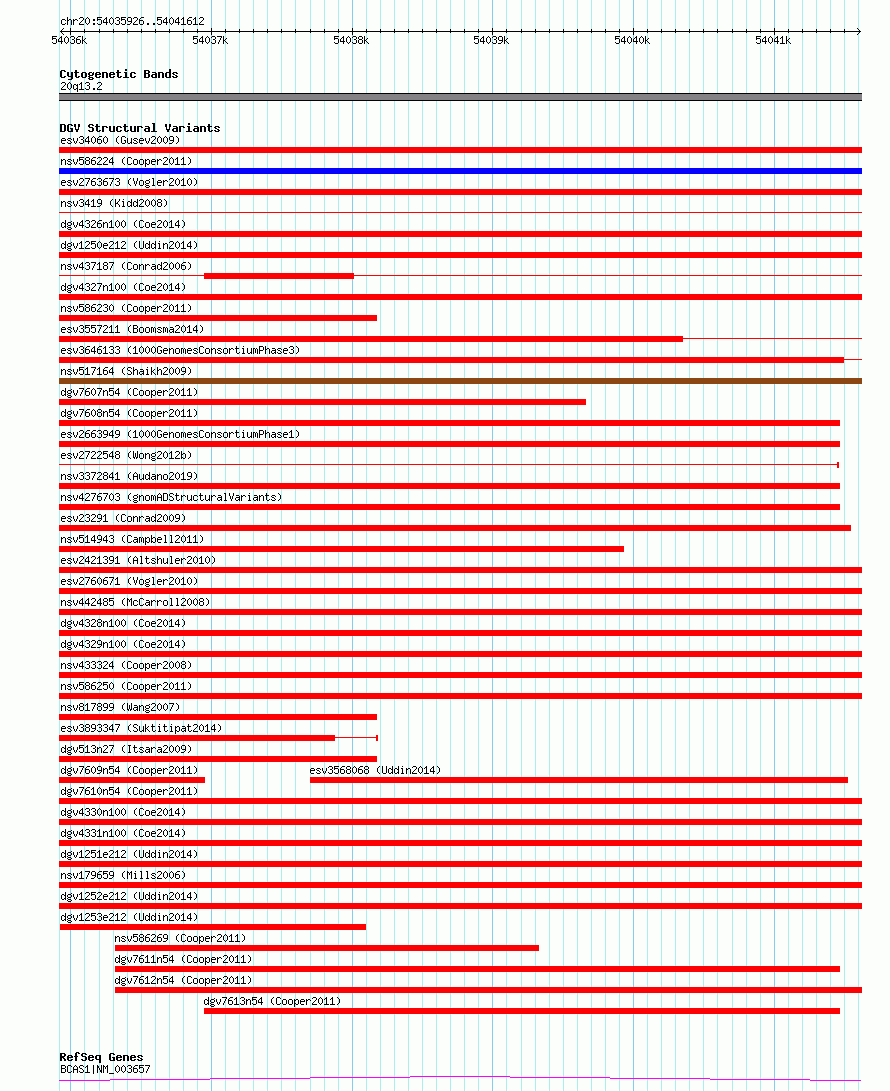 chr20:54035926..54041612

54036k 54037k 54038k 54039k 54040k 54041k

Cytogenetic Bands
20q13.2

DGV Structural Variants
esv34060 (Gusev2009)
nsv586224 (Cooper2011)
esv2763673 (Vogler2010)
nsv3419 (Kidd2008)
dgv4326n100 (Coe2014)
dgv1250e212 (Uddin2014)
nsv437187 (Conrad2006)
dgv4327n100 (Coe2014)
nsv586230 (Cooper2011)
esv3557211 (Boomsma2014)
esv3646133 (1000GenomesConsortiumPhase3)
nsv517164 (Shaikh2009)
dgv7607n54 (Cooper2011)
dgv7608n54 (Cooper2011)
esv2663949 (1000GenomesConsortiumPhase1)
esv2722548 (Wong2012b)
nsv3372841 (Audano2019)
nsv4276703 (gnomADStructuralVariants)
esv23291 (Conrad2009)
nsv514943 (Campbell2011)
esv2421391 (Altshuler2010)
esv2760671 (Vogler2010)
nsv442485 (McCarroll2008)
dgv4328n100 (Coe2014)
dgv4329n100 (Coe2014)
nsv433324 (Cooper2008)
nsv586250 (Cooper2011)
nsv817899 (Wang2007)
esv3893347 (Suktitipat2014)
dgv513n27 (Itsara2009)
dgv7609n54 (Cooper2011)
esv3568068 (Uddin2014)
dgv7610n54 (Cooper2011)
dgv4330n100 (Coe2014)
dgv4331n100 (Coe2014)
dgv1251e212 (Uddin2014)
nsv179659 (Mills2006)
dgv1252e212 (Uddin2014)
dgv1253e212 (Uddin2014)
nsv586269 (Cooper2011)
dgv7611n54 (Cooper2011)
dgv7612n54 (Cooper2011)
dgv7613n54 (Cooper2011)

RefSeq Genes
BCAS1|NM_003657